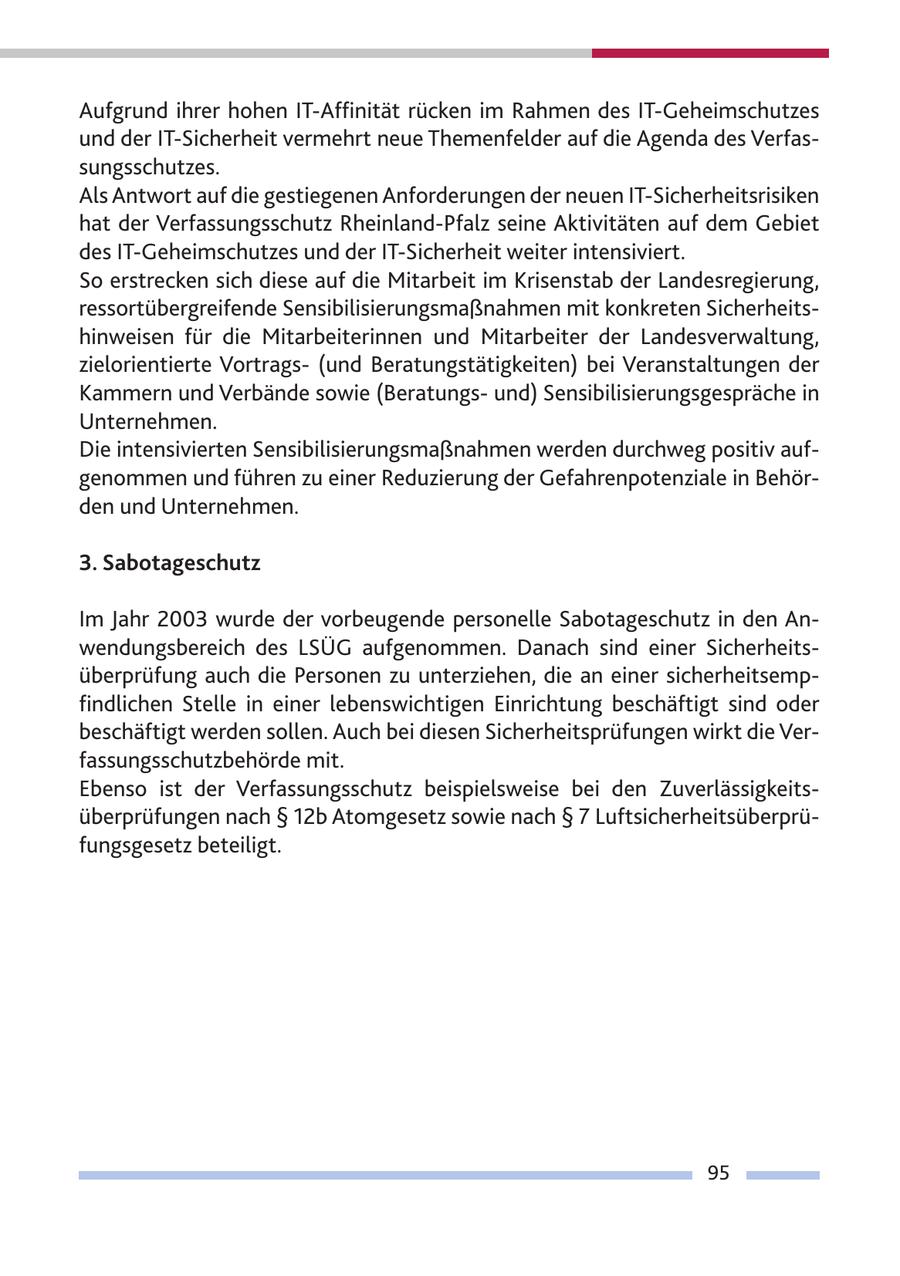 Aufgrund ihrer hohen IT-Affinität rücken im Rahmen des IT-Geheimschutzes und der IT-Sicherheit vermehrt neue Themenfelder auf die Agenda des Verfassungsschutzes.
Als Antwort auf die gestiegenen Anforderungen der neuen IT-Sicherheitsrisiken hat der Verfassungsschutz Rheinland-Pfalz seine Aktivitäten auf dem Gebiet des IT-Geheimschutzes und der IT-Sicherheit weiter intensiviert.
So erstrecken sich diese auf die Mitarbeit im Krisenstab der Landesregierung, ressortübergreifende Sensibilisierungsmaßnahmen mit konkreten Sicherheitshinweisen für die Mitarbeiterinnen und Mitarbeiter der Landesverwaltung, zielorientierte Vortrags- (und Beratungstätigkeiten) bei Veranstaltungen der Kammern und Verbände sowie (Beratungs- und) Sensibilisierungsgespräche in Unternehmen.
Die intensivierten Sensibilisierungsmaßnahmen werden durchweg positiv aufgenommen und führen zu einer Reduzierung der Gefahrenpotenziale in Behörden und Unternehmen.

3. Sabotageschutz

Im Jahr 2003 wurde der vorbeugende personelle Sabotageschutz in den Anwendungsbereich des LSÜG aufgenommen. Danach sind einer Sicherheitsüberprüfung auch die Personen zu unterziehen, die an einer sicherheitsempfindlichen Stelle in einer lebenswichtigen Einrichtung beschäftigt sind oder beschäftigt werden sollen. Auch bei diesen Sicherheitsprüfungen wirkt die Verfassungsschutzbehörde mit.
Ebenso ist der Verfassungsschutz beispielsweise bei den Zuverlässigkeitsüberprüfungen nach § 12b Atomgesetz sowie nach § 7 Luftsicherheitsüberprüfungsgesetz beteiligt.

95